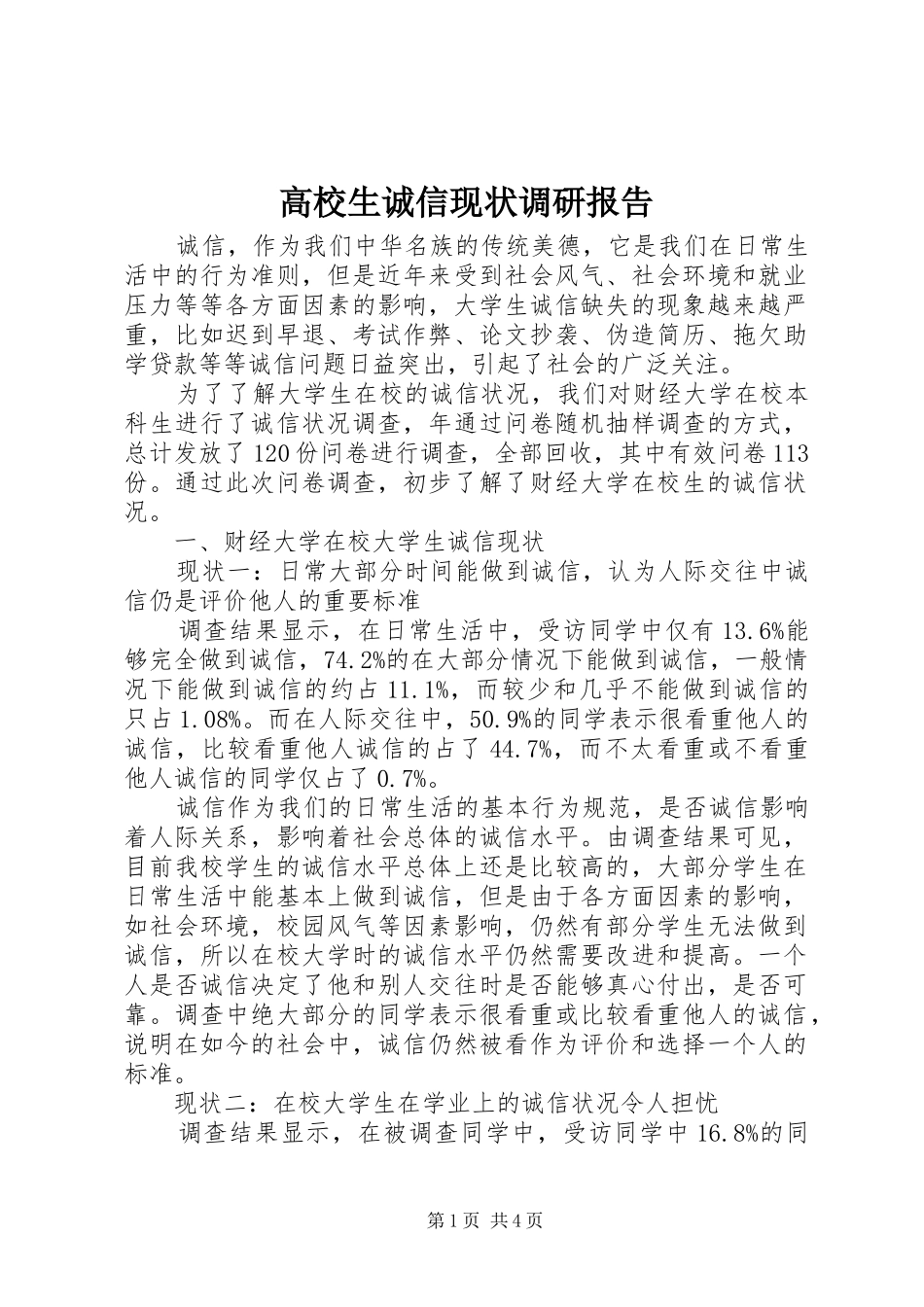 高校生诚信现状调研报告

诚信，作为我们中华名族的传统美德，它是我们在日常生活中的行为准则，但是近年来受到社会风气、社会环境和就业压力等等各方面因素的影响，大学生诚信缺失的现象越来越严重，比如迟到早退、考试作弊、论文抄袭、伪造简历、拖欠助学贷款等等诚信问题日益突出，引起了社会的广泛关注。

为了了解大学生在校的诚信状况，我们对财经大学在校本科生进行了诚信状况调查，年通过问卷随机抽样调查的方式，总计发放了120份问卷进行调查，全部回收，其中有效问卷113份。通过此次问卷调查，初步了解了财经大学在校生的诚信状况。

一、财经大学在校大学生诚信现状

现状一：日常大部分时间能做到诚信，认为人际交往中诚信仍是评价他人的重要标准

调查结果显示，在日常生活中，受访同学中仅有13.6%能够完全做到诚信，74.2%的在大部分情况下能做到诚信，一般情况下能做到诚信的约占11.1%，而较少和几乎不能做到诚信的只占1.08%。而在人际交往中，50.9%的同学表示很看重他人的诚信，比较看重他人诚信的占了44.7%，而不太看重或不看重他人诚信的同学仅占了0.7%。

诚信作为我们的日常生活的基本行为规范，是否诚信影响着人际关系，影响着社会总体的诚信水平。由调查结果可见，目前我校学生的诚信水平总体上还是比较高的，大部分学生在日常生活中能基本上做到诚信，但是由于各方面因素的影响，如社会环境，校园风气等因素影响，仍然有部分学生无法做到诚信，所以在校大学时的诚信水平仍然需要改进和提高。一个人是否诚信决定了他和别人交往时是否能够真心付出，是否可靠。调查中绝大部分的同学表示很看重或比较看重他人的诚信，说明在如今的社会中，诚信仍然被看作为评价和选择一个人的标准。

现状二：在校大学生在学业上的诚信状况令人担忧

调查结果显示，在被调查同学中，受访同学中16.8%的同

第1页 共4页